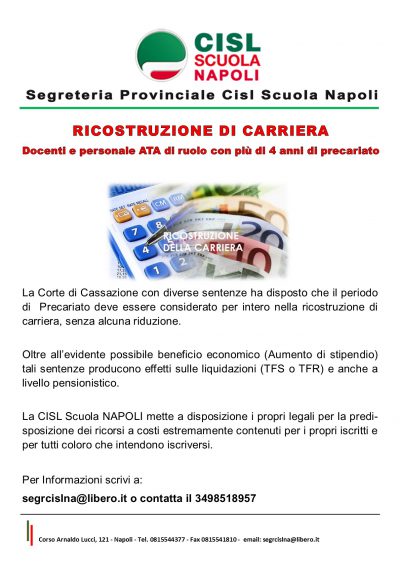 CISL
SCUOLA
NAPOLI

Segreteria Provinciale Cisl Scuola Napoli

RICOSTRUZIONE DI CARRIERA

Docenti e personale ATA di ruolo con più di 4 anni di precariato

RICOSTRUZIONE DELLA CARRIERA

La Corte di Cassazione con diverse sentenze ha disposto che il periodo di Precariato deve essere considerato per intero nella ricostruzione di carriera, senza alcuna riduzione.

Oltre all'evidente possibile beneficio economico (Aumento di stipendio) tali sentenze producono effetti sulle liquidazioni (TFS o TFR) e anche a livello pensionistico.

La CISL Scuola NAPOLI mette a disposizione i propri legali per la predisposizione dei ricorsi a costi estremamente contenuti per i propri iscritti e per tutti coloro che intendono iscriversi.

Per Informazioni scrivi a:

segrcislna@libero.it o contatta il 3498518957

Corso Arnaldo Lucci, 121 - Napoli - Tel. 0815544377 - Fax 0815541810 - email: segrcislna@libero.it